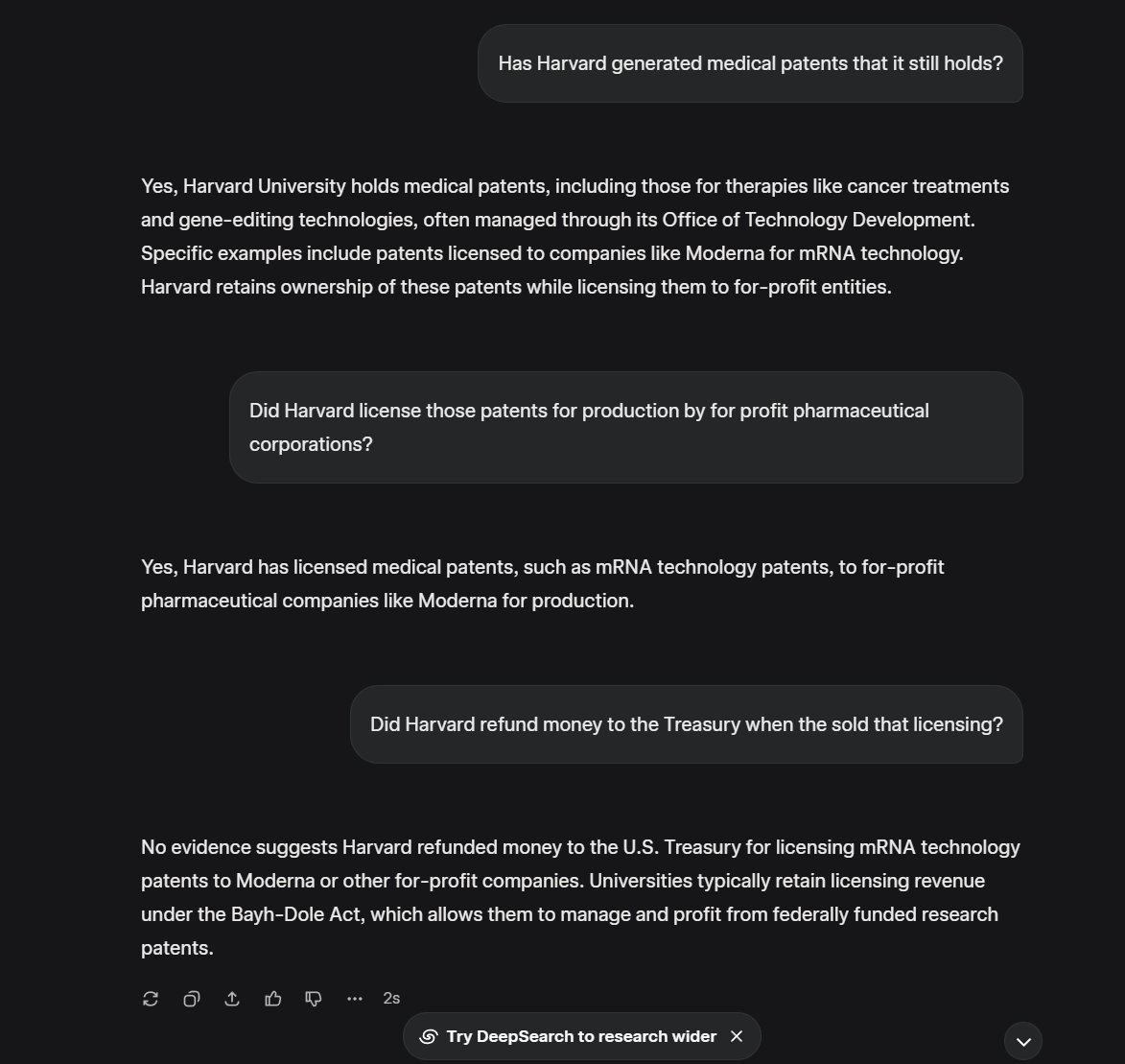 Has Harvard generated medical patents that it still holds?

Yes, Harvard University holds medical patents, including those for therapies like cancer treatments and gene-editing technologies, often managed through its Office of Technology Development. Specific examples include patents licensed to companies like Moderna for mRNA technology. Harvard retains ownership of these patents while licensing them to for-profit entities.

Did Harvard license those patents for production by for profit pharmaceutical corporations?

Yes, Harvard has licensed medical patents, such as mRNA technology patents, to for-profit pharmaceutical companies like Moderna for production.

Did Harvard refund money to the Treasury when the sold that licensing?

No evidence suggests Harvard refunded money to the U.S. Treasury for licensing mRNA technology patents to Moderna or other for-profit companies. Universities typically retain licensing revenue under the Bayh-Dole Act, which allows them to manage and profit from federally funded research patents.

2s

Try DeepSearch to research wider